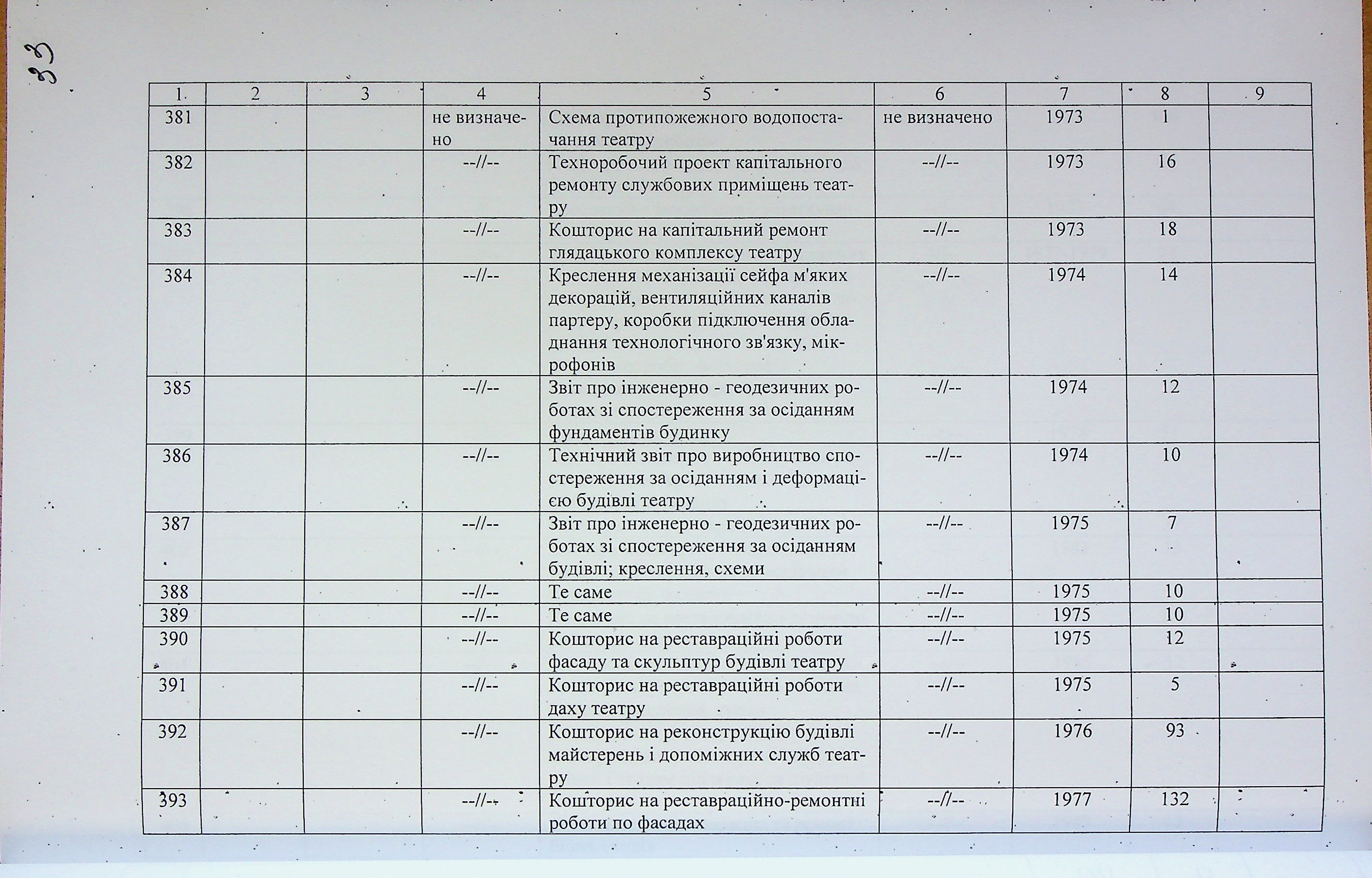 33

| 1. | 2 | 3 | 4 | 5 | 6 | 7 | 8 | 9 |
|---|---|---|---|---|---|---|---|---|
| 381 | | | не визначено | Схема протипожежного водопостачання театру | не визначено | 1973 | 1 | |
| 382 | | | --//-- | Техноробочий проект капітального ремонту службових приміщень театру | --//-- | 1973 | 16 | |
| 383 | | | --//-- | Кошторис на капітальний ремонт глядацького комплексу театру | --//-- | 1973 | 18 | |
| 384 | | | --//-- | Креслення механізації сейфа м'яких декорацій, вентиляційних каналів партеру, коробки підключення обладнання технологічного зв'язку, мікрофонів | --//-- | 1974 | 14 | |
| 385 | | | --//-- | Звіт про інженерно - геодезичних роботах зі спостереження за осіданням фундаментів будинку | --//-- | 1974 | 12 | |
| 386 | | | --//-- | Технічний звіт про виробництво спостереження за осіданням і деформацією будівлі театру | --//-- | 1974 | 10 | |
| 387 | | | --//-- | Звіт про інженерно - геодезичних роботах зі спостереження за осіданням будівлі; креслення, схеми | --//-- | 1975 | 7 | |
| 388 | | | --//-- | Те саме | --//-- | 1975 | 10 | |
| 389 | | | --//-- | Те саме | --//-- | 1975 | 10 | |
| 390 | | | --//-- | Кошторис на реставраційні роботи фасаду та скульптур будівлі театру | --//-- | 1975 | 12 | |
| 391 | | | --//-- | Кошторис на реставраційні роботи даху театру | --//-- | 1975 | 5 | |
| 392 | | | --//-- | Кошторис на реконструкцію будівлі майстерень і допоміжних служб театру | --//-- | 1976 | 93 | |
| 393 | | | --//-- | Кошторис на реставраційно-ремонтні роботи по фасадах | --//-- | 1977 | 132 | |